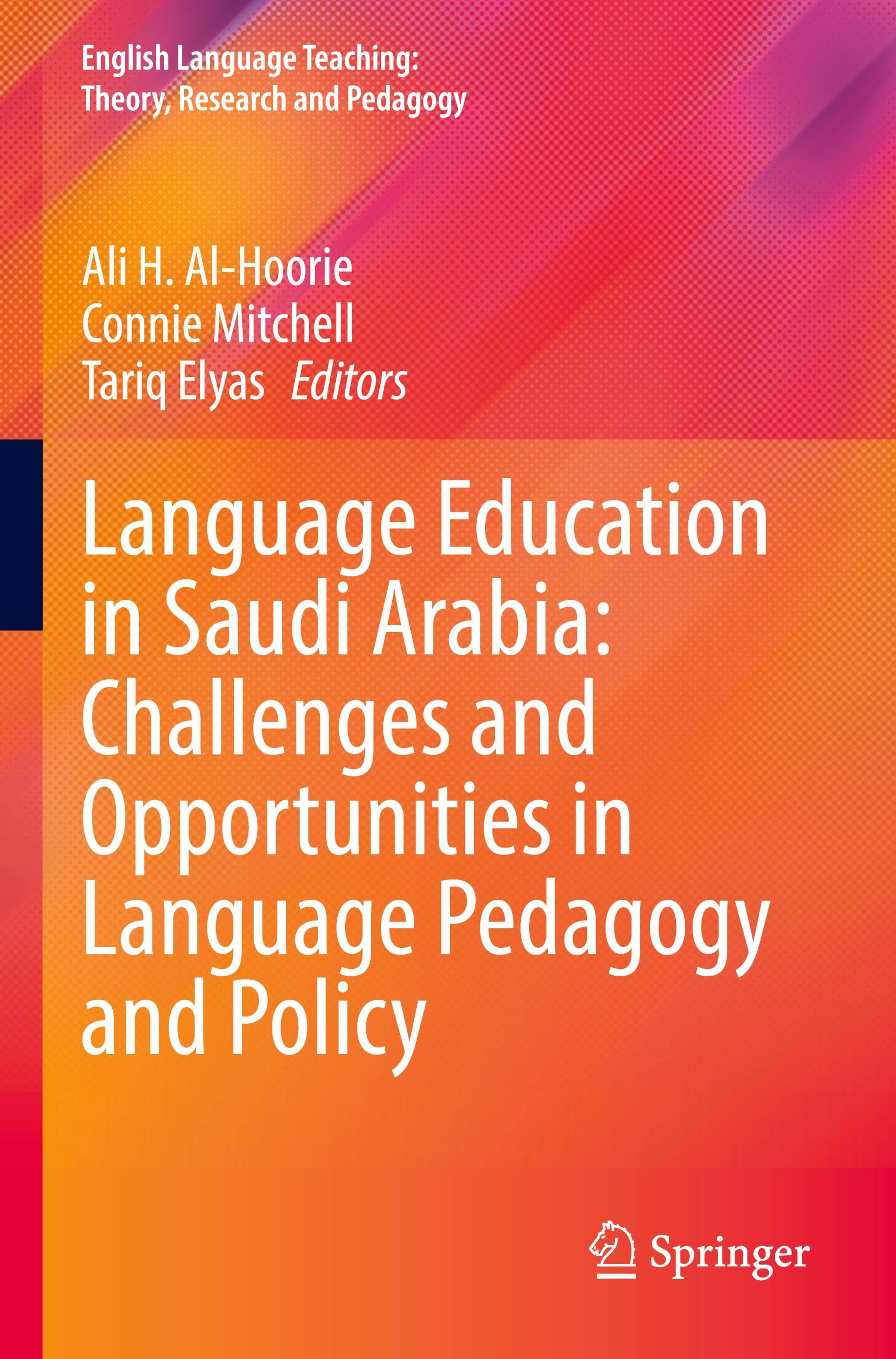 English Language Teaching:
Theory, Research and Pedagogy

Ali H. Al-Hoorie
Connie Mitchell
Tariq Elyas Editors

Language Education in Saudi Arabia: Challenges and Opportunities in Language Pedagogy and Policy

Springer